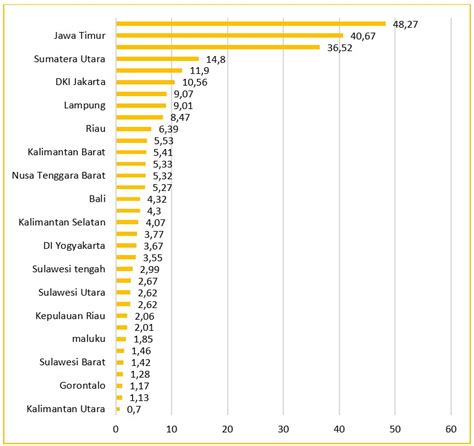 48,27
Jawa Timur 40,67
36,52
Sumatera Utara 14,8
11,9
DKI Jakarta 10,56
9,07
Lampung 9,01
8,47
Riau 6,39
5,53
Kalimantan Barat 5,41
5,33
Nusa Tenggara Barat 5,32
5,27
Bali 4,32
4,3
Kalimantan Selatan 4,07
3,77
DI Yogyakarta 3,67
3,55
Sulawesi tengah 2,99
2,67
Sulawesi Utara 2,62
2,62
Kepulauan Riau 2,06
2,01
maluku 1,85
1,46
Sulawesi Barat 1,42
1,28
Gorontalo 1,17
1,13
Kalimantan Utara 0,7

0 10 20 30 40 50 60